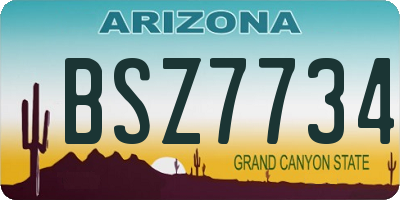 ARIZONA

BSZ7734

GRAND CANYON STATE